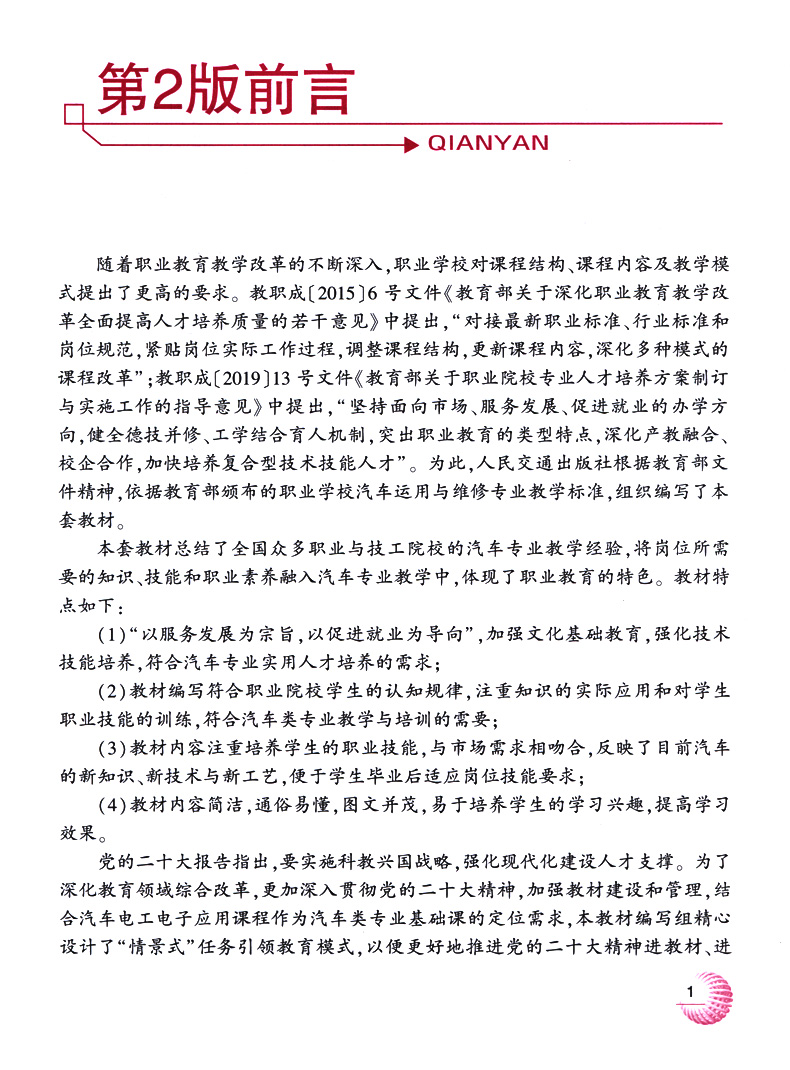 第2版前言

QIANYAN

随着职业教育教学改革的不断深入，职业学校对课程结构、课程内容及教学模式提出了更高的要求。教职成〔2015〕6号文件《教育部关于深化职业教育教学改革全面提高人才培养质量的若干意见》中提出，“对接最新职业标准、行业标准和岗位规范，紧贴岗位实际工作过程，调整课程结构，更新课程内容，深化多种模式的课程改革”；教职成〔2019〕13号文件《教育部关于职业院校专业人才培养方案制订与实施工作的指导意见》中提出，“坚持面向市场、服务发展、促进就业的办学方向，健全德技并修、工学结合育人机制，突出职业教育的类型特点，深化产教融合、校企合作，加快培养复合型技术技能人才”。为此，人民交通出版社根据教育部文件精神，依据教育部颁布的职业学校汽车运用与维修专业教学标准，组织编写了本套教材。

本套教材总结了全国众多职业与技工院校的汽车专业教学经验，将岗位所需要的知识、技能和职业素养融入汽车专业教学中，体现了职业教育的特色。教材特点如下：

(1)“以服务发展为宗旨，以促进就业为导向”，加强文化基础教育，强化技术技能培养，符合汽车专业实用人才培养的需求；

(2)教材编写符合职业院校学生的认知规律，注重知识的实际应用和对学生职业技能的训练，符合汽车类专业教学与培训的需要；

(3)教材内容注重培养学生的职业技能，与市场需求相吻合，反映了目前汽车的新知识、新技术与新工艺，便于学生毕业后适应岗位技能要求；

(4)教材内容简洁，通俗易懂，图文并茂，易于培养学生的学习兴趣，提高学习效果。

党的二十大报告指出，要实施科教兴国战略，强化现代化建设人才支撑。为了深化教育领域综合改革，更加深入贯彻党的二十大精神，加强教材建设和管理，结合汽车电工电子应用课程作为汽车类专业基础课的定位需求，本教材编写组精心设计了“情景式”任务引领教育模式，以便更好地推进党的二十大精神进教材、进

1